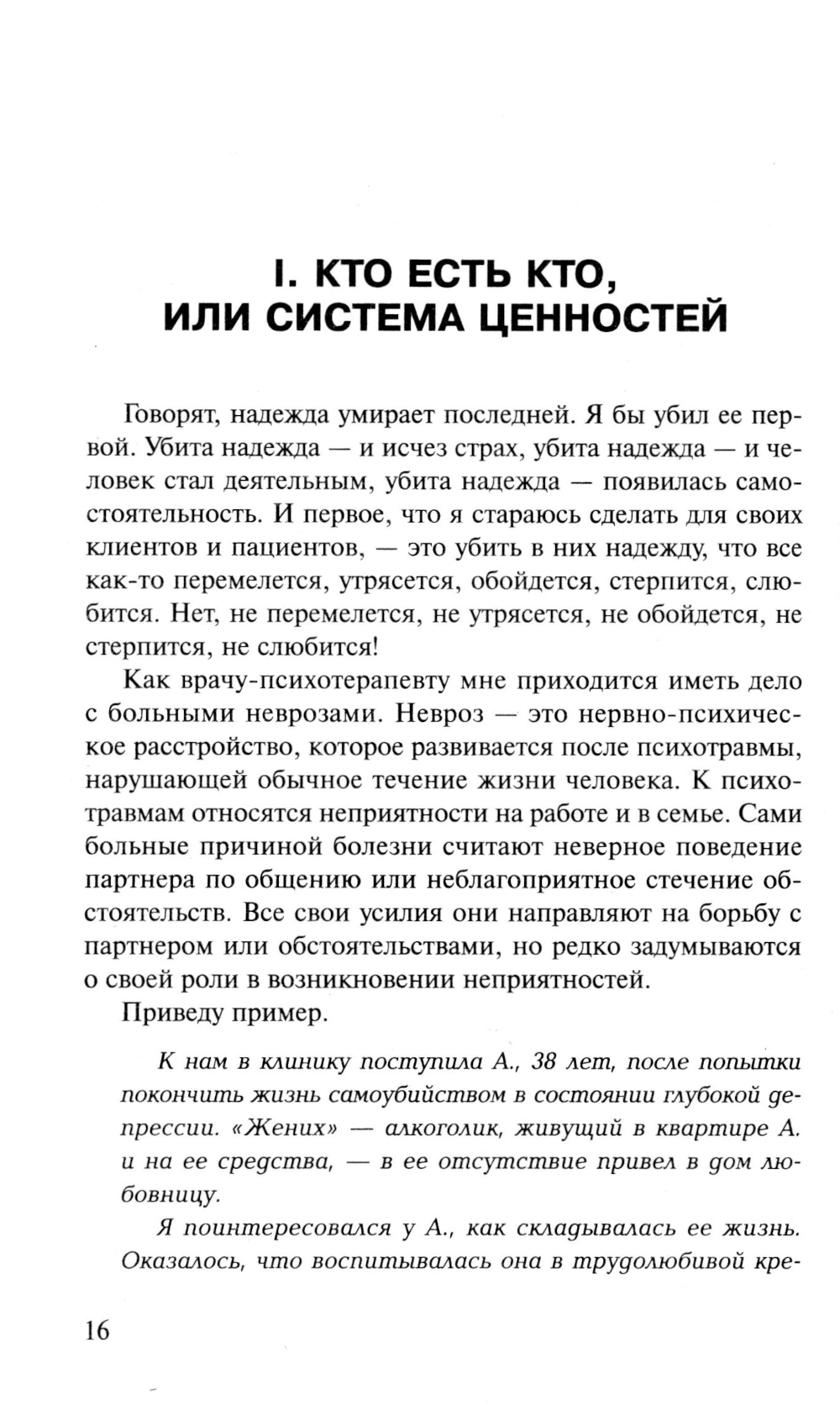 I. КТО ЕСТЬ КТО, ИЛИ СИСТЕМА ЦЕННОСТЕЙ

Говорят, надежда умирает последней. Я бы убил ее первой. Убита надежда — и исчез страх, убита надежда — и человек стал деятельным, убита надежда — появилась самостоятельность. И первое, что я стараюсь сделать для своих клиентов и пациентов, — это убить в них надежду, что все как-то перемелется, утрясется, обойдется, стерпится, слюбится. Нет, не перемелется, не утрясется, не обойдется, не стерпится, не слюбится!

Как врачу-психотерапевту мне приходится иметь дело с больными неврозами. Невроз — это нервно-психическое расстройство, которое развивается после психотравмы, нарушающей обычное течение жизни человека. К психотравмам относятся неприятности на работе и в семье. Сами больные причиной болезни считают неверное поведение партнера по общению или неблагоприятное стечение обстоятельств. Все свои усилия они направляют на борьбу с партнером или обстоятельствами, но редко задумываются о своей роли в возникновении неприятностей.

Приведу пример.

К нам в клинику поступила А., 38 лет, после попытки покончить жизнь самоубийством в состоянии глубокой депрессии. «Жених» — алкоголик, живущий в квартире А. и на ее средства, — в ее отсутствие привел в дом любовницу.

Я поинтересовался у А., как складывалась ее жизнь. Оказалось, что воспитывалась она в трудолюбивой кре-

16